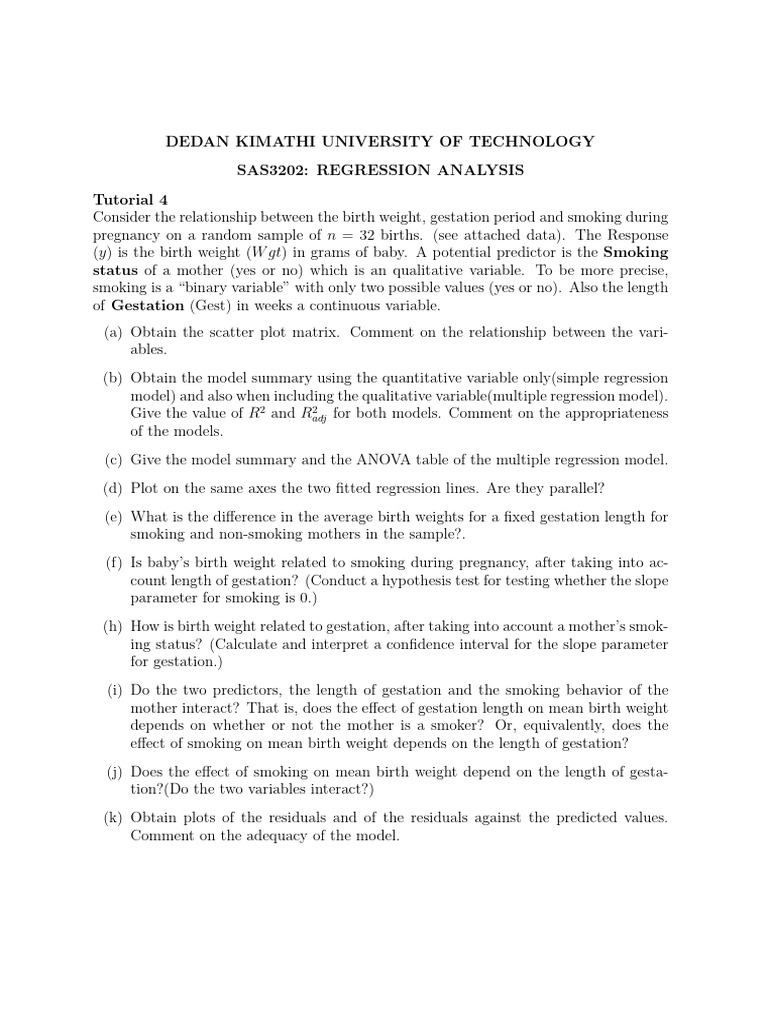 DEDAN KIMATHI UNIVERSITY OF TECHNOLOGY

SAS3202: REGRESSION ANALYSIS

Tutorial 4

Consider the relationship between the birth weight, gestation period and smoking during pregnancy on a random sample of $n = 32$ births. (see attached data). The Response ($y$) is the birth weight ($Wgt$) in grams of baby. A potential predictor is the Smoking status of a mother (yes or no) which is an qualitative variable. To be more precise, smoking is a "binary variable" with only two possible values (yes or no). Also the length of Gestation (Gest) in weeks a continuous variable.

(a) Obtain the scatter plot matrix. Comment on the relationship between the variables.

(b) Obtain the model summary using the quantitative variable only(simple regression model) and also when including the qualitative variable(multiple regression model). Give the value of $R^2$ and $R^2_{adj}$ for both models. Comment on the appropriateness of the models.

(c) Give the model summary and the ANOVA table of the multiple regression model.

(d) Plot on the same axes the two fitted regression lines. Are they parallel?

(e) What is the difference in the average birth weights for a fixed gestation length for smoking and non-smoking mothers in the sample?.

(f) Is baby's birth weight related to smoking during pregnancy, after taking into account length of gestation? (Conduct a hypothesis test for testing whether the slope parameter for smoking is 0.)

(h) How is birth weight related to gestation, after taking into account a mother's smoking status? (Calculate and interpret a confidence interval for the slope parameter for gestation.)

(i) Do the two predictors, the length of gestation and the smoking behavior of the mother interact? That is, does the effect of gestation length on mean birth weight depends on whether or not the mother is a smoker? Or, equivalently, does the effect of smoking on mean birth weight depends on the length of gestation?

(j) Does the effect of smoking on mean birth weight depend on the length of gestation?(Do the two variables interact?)

(k) Obtain plots of the residuals and of the residuals against the predicted values. Comment on the adequacy of the model.